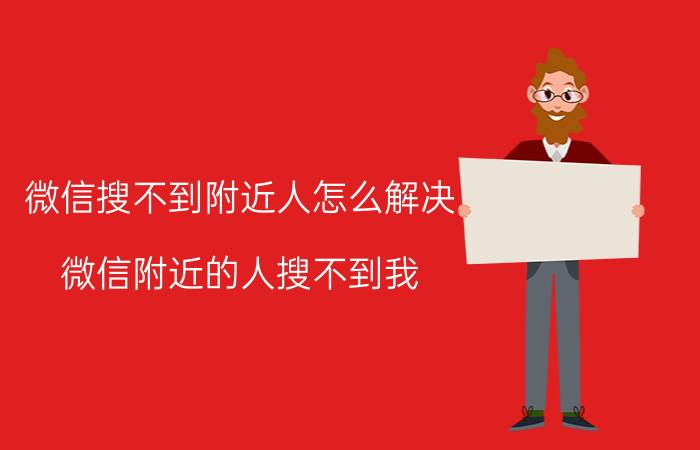 微信搜不到附近人怎么解决

微信附近的人搜不到我